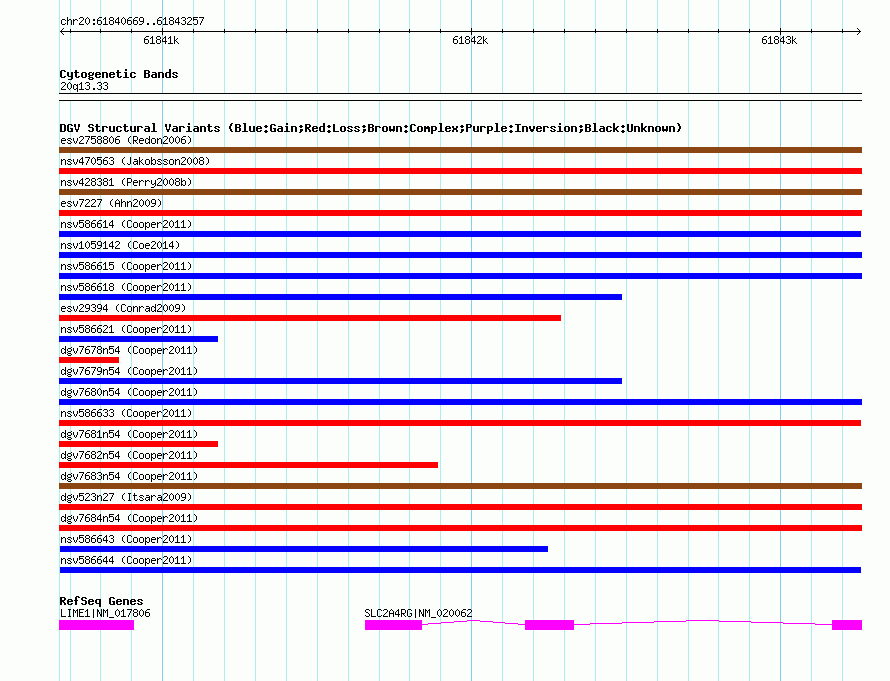 chr20:61840669..61843257

61841k

61842k

61843k

Cytogenetic Bands
20q13.33

DGV Structural Variants (Blue:Gain;Red:Loss;Brown:Complex;Purple:Inversion;Black:Unknown)
esv2758806 (Redon2006)
nsv470563 (Jakobsson2008)
nsv428381 (Perry2008b)
esv7227 (Ahn2009)
nsv586614 (Cooper2011)
nsv1059142 (Coe2014)
nsv586615 (Cooper2011)
nsv586618 (Cooper2011)
esv29394 (Conrad2009)
nsv586621 (Cooper2011)
dgv7678n54 (Cooper2011)
dgv7679n54 (Cooper2011)
dgv7680n54 (Cooper2011)
nsv586633 (Cooper2011)
dgv7681n54 (Cooper2011)
dgv7682n54 (Cooper2011)
dgv7683n54 (Cooper2011)
dgv523n27 (Itsara2009)
dgv7684n54 (Cooper2011)
nsv586643 (Cooper2011)
nsv586644 (Cooper2011)

RefSeq Genes
LIME1|NM_017806
SLC2A4RG|NM_020062